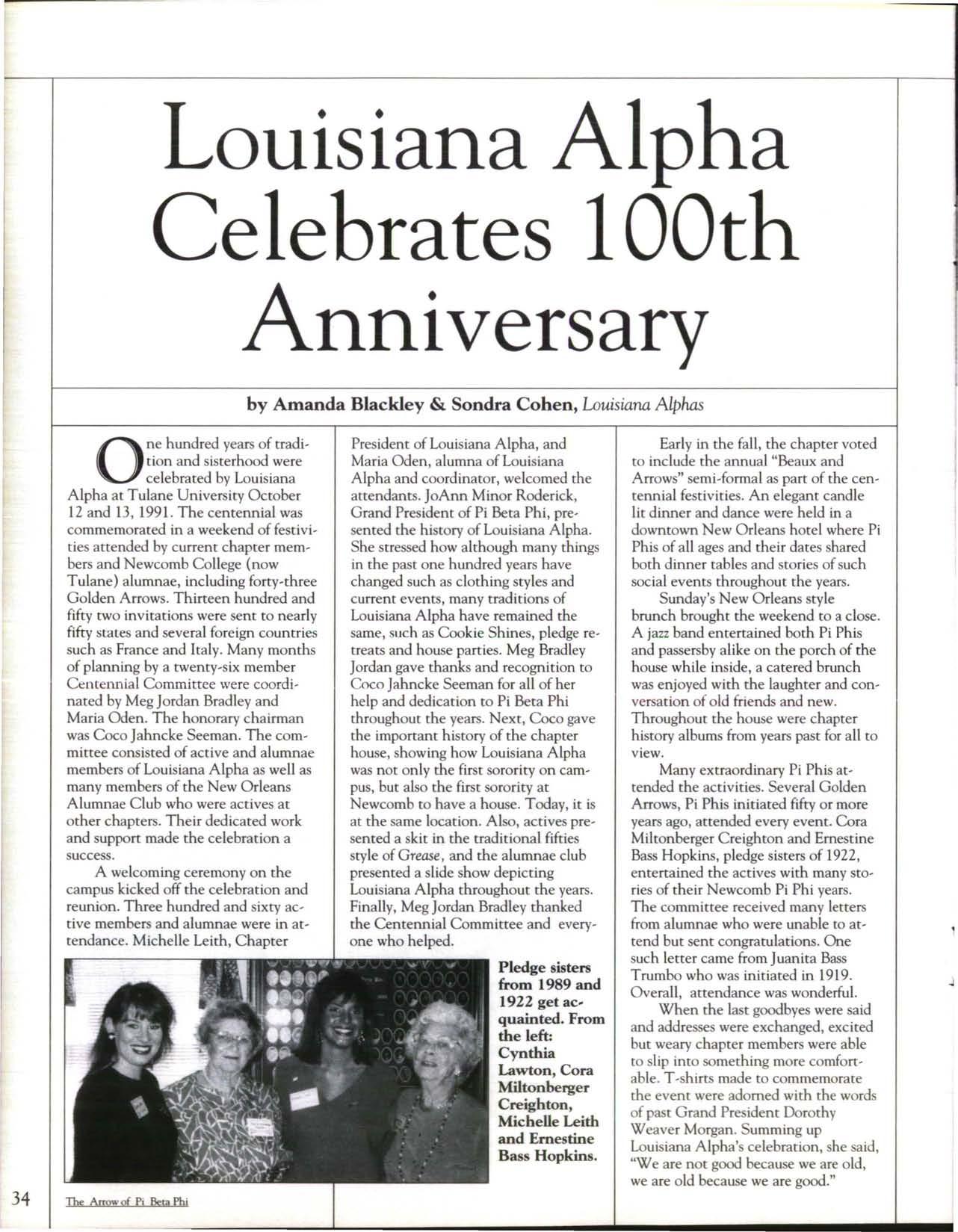 Louisiana Alpha Celebrates 100th Anniversary

by Amanda Blackley & Sondra Cohen, Louisiana Alphas

One hundred years of tradition and sisterhood were celebrated by Louisiana Alpha at Tulane University October 12 and 13, 1991. The centennial was commemorated in a weekend of festivities attended by current chapter members and Newcomb College (now Tulane) alumnae, including forty-three Golden Arrows. Thirteen hundred and fifty two invitations were sent to nearly fifty states and several foreign countries such as France and Italy. Many months of planning by a twenty-six member Centennial Committee were coordinated by Meg Jordan Bradley and Maria Oden. The honorary chairman was Coco Jahncke Seeman. The committee consisted of active and alumnae members of Louisiana Alpha as well as many members of the New Orleans Alumnae Club who were actives at other chapters. Their dedicated work and support made the celebration a success.

A welcoming ceremony on the campus kicked off the celebration and reunion. Three hundred and sixty active members and alumnae were in attendance. Michelle Leith, Chapter President of Louisiana Alpha, and Maria Oden, alumna of Louisiana Alpha and coordinator, welcomed the attendants. JoAnn Minor Roderick, Grand President of Pi Beta Phi, presented the history of Louisiana Alpha. She stressed how although many things in the past one hundred years have changed such as clothing styles and current events, many traditions of Louisiana Alpha have remained the same, such as Cookie Shines, pledge retreats and house parties. Meg Bradley Jordan gave thanks and recognition to Coco Jahncke Seeman for all of her help and dedication to Pi Beta Phi throughout the years. Next, Coco gave the important history of the chapter house, showing how Louisiana Alpha was not only the first sorority on campus, but also the first sorority at Newcomb to have a house. Today, it is at the same location. Also, actives presented a skit in the traditional fifties style of Grease, and the alumnae club presented a slide show depicting Louisiana Alpha throughout the years. Finally, Meg Jordan Bradley thanked the Centennial Committee and everyone who helped.

Pledge sisters from 1989 and 1922 get acquainted. From the left: Cynthia Lawton, Cora Miltonberger Creighton, Michelle Leith and Ernestine Bass Hopkins.

Early in the fall, the chapter voted to include the annual "Beaux and Arrows" semi-formal as part of the centennial festivities. An elegant candle lit dinner and dance were held in a downtown New Orleans hotel where Pi Phis of all ages and their dates shared both dinner tables and stories of such social events throughout the years.

Sunday's New Orleans style brunch brought the weekend to a close. A jazz band entertained both Pi Phis and passersby alike on the porch of the house while inside, a catered brunch was enjoyed with the laughter and conversation of old friends and new. Throughout the house were chapter history albums from years past for all to view.

Many extraordinary Pi Phis attended the activities. Several Golden Arrows, Pi Phis initiated fifty or more years ago, attended every event. Cora Miltonberger Creighton and Ernestine Bass Hopkins, pledge sisters of 1922, entertained the actives with many stories of their Newcomb Pi Phi years. The committee received many letters from alumnae who were unable to attend but sent congratulations. One such letter came from Juanita Bass Trumbo who was initiated in 1919. Overall, attendance was wonderful.

When the last goodbyes were said and addresses were exchanged, excited but weary chapter members were able to slip into something more comfortable. T-shirts made to commemorate the event were adorned with the words of past Grand President Dorothy Weaver Morgan. Summing up Louisiana Alpha's celebration, she said, "We are not good because we are old, we are old because we are good."

34 The Arrow of Pi Beta Phi